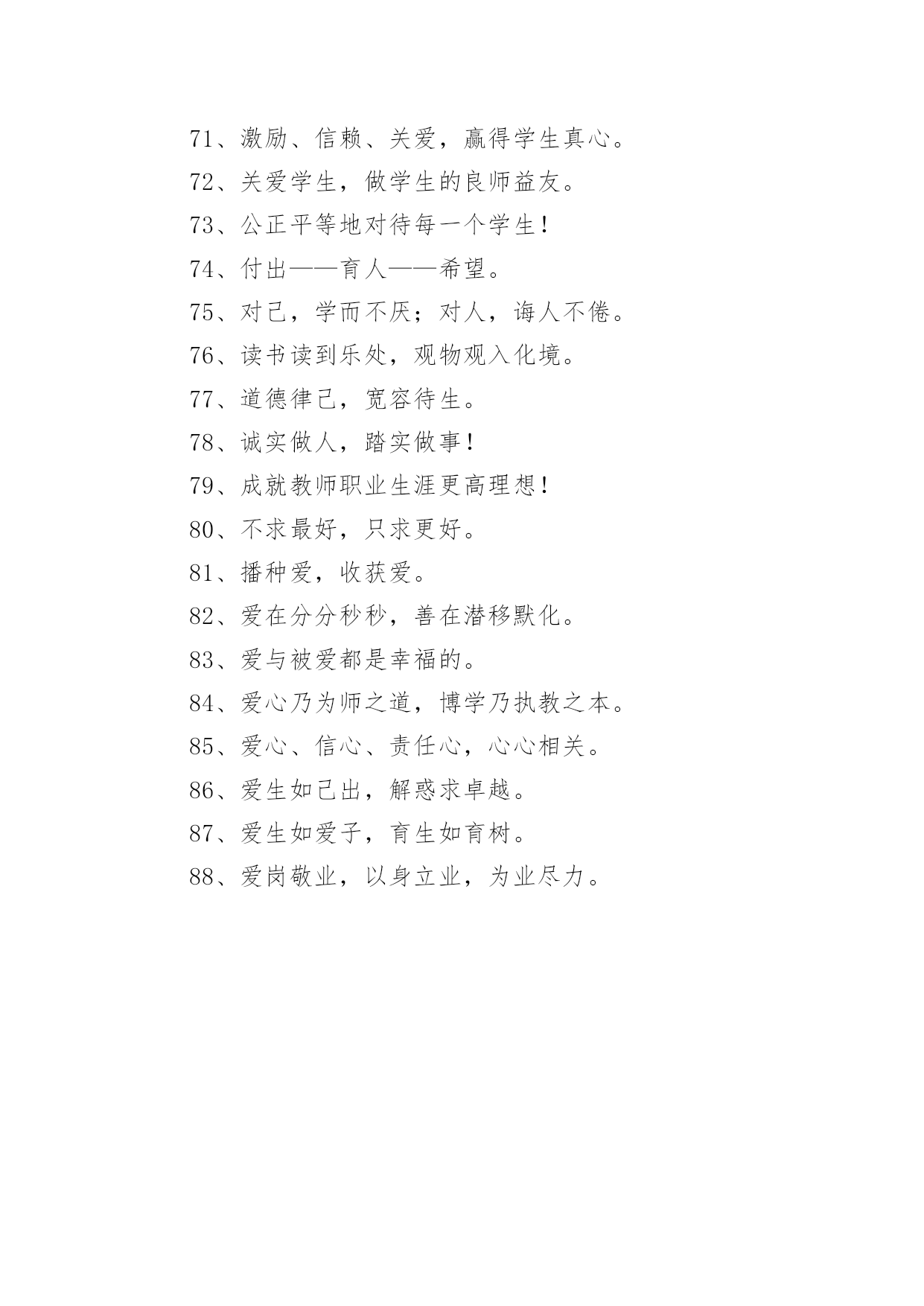 71、激励、信赖、关爱，赢得学生真心。

72、关爱学生，做学生的良师益友。

73、公正平等地对待每一个学生！

74、付出——育人——希望。

75、对己，学而不厌；对人，诲人不倦。

76、读书读到乐处，观物观入化境。

77、道德律己，宽容待生。

78、诚实做人，踏实做事！

79、成就教师职业生涯更高理想！

80、不求最好，只求更好。

81、播种爱，收获爱。

82、爱在分分秒秒，善在潜移默化。

83、爱与被爱都是幸福的。

84、爱心乃为师之道，博学乃执教之本。

85、爱心、信心、责任心，心心相关。

86、爱生如己出，解惑求卓越。

87、爱生如爱子，育生如育树。

88、爱岗敬业，以身立业，为业尽力。